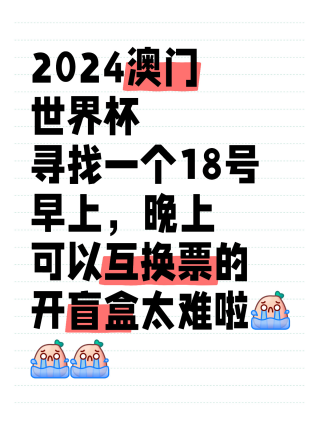 2024澳门
世界杯
寻找一个18号
早上，晚上
可以互换票的
开盲盒太难啦